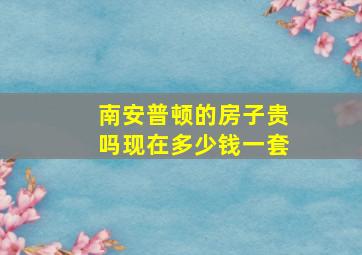 南安普顿的房子贵吗现在多少钱一套